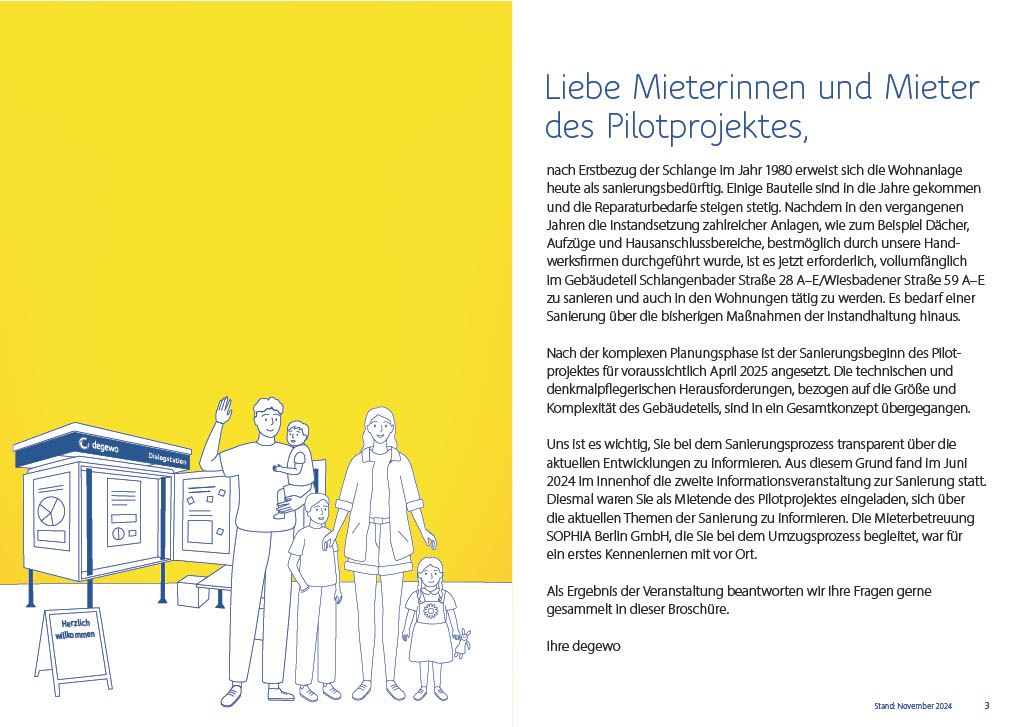 degewo

Dialogstation

Herzlich willkommen

Liebe Mieterinnen und Mieter des Pilotprojektes,

nach Erstbezug der Schlange im Jahr 1980 erweist sich die Wohnanlage heute als sanierungsbedürftig. Einige Bauteile sind in die Jahre gekommen und die Reparaturbedarfe steigen stetig. Nachdem in den vergangenen Jahren die Instandsetzung zahlreicher Anlagen, wie zum Beispiel Dächer, Aufzüge und Hausanschlussbereiche, bestmöglich durch unsere Handwerksfirmen durchgeführt wurde, ist es jetzt erforderlich, vollumfänglich im Gebäudeteil Schlangenbader Straße 28 A–E/Wiesbadener Straße 59 A–E zu sanieren und auch in den Wohnungen tätig zu werden. Es bedarf einer Sanierung über die bisherigen Maßnahmen der Instandhaltung hinaus.

Nach der komplexen Planungsphase ist der Sanierungsbeginn des Pilotprojektes für voraussichtlich April 2025 angesetzt. Die technischen und denkmalpflegerischen Herausforderungen, bezogen auf die Größe und Komplexität des Gebäudeteils, sind in ein Gesamtkonzept übergegangen.

Uns ist es wichtig, Sie bei dem Sanierungsprozess transparent über die aktuellen Entwicklungen zu informieren. Aus diesem Grund fand im Juni 2024 im Innenhof die zweite Informationsveranstaltung zur Sanierung statt. Diesmal waren Sie als Mietende des Pilotprojektes eingeladen, sich über die aktuellen Themen der Sanierung zu informieren. Die Mieterbetreuung SOPHIA Berlin GmbH, die Sie bei dem Umzugsprozess begleitet, war für ein erstes Kennenlernen mit vor Ort.

Als Ergebnis der Veranstaltung beantworten wir Ihre Fragen gerne gesammelt in dieser Broschüre.

Ihre degewo

Stand: November 2024 3